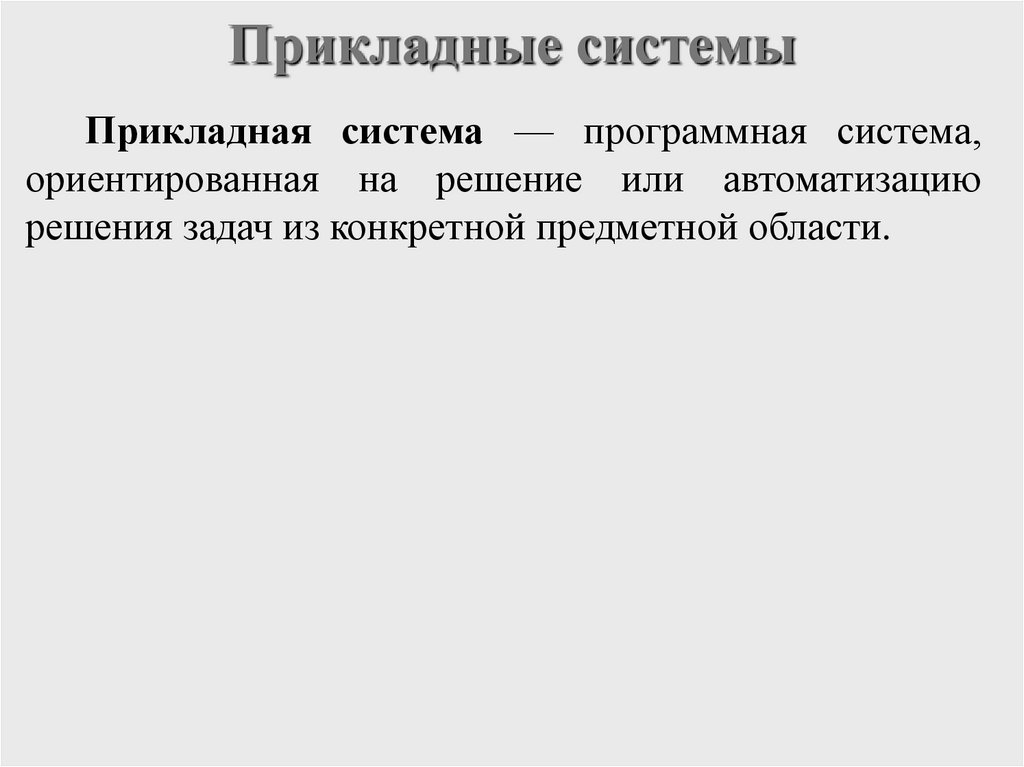 Прикладные системы

Прикладная система — программная система, ориентированная на решение или автоматизацию решения задач из конкретной предметной области.